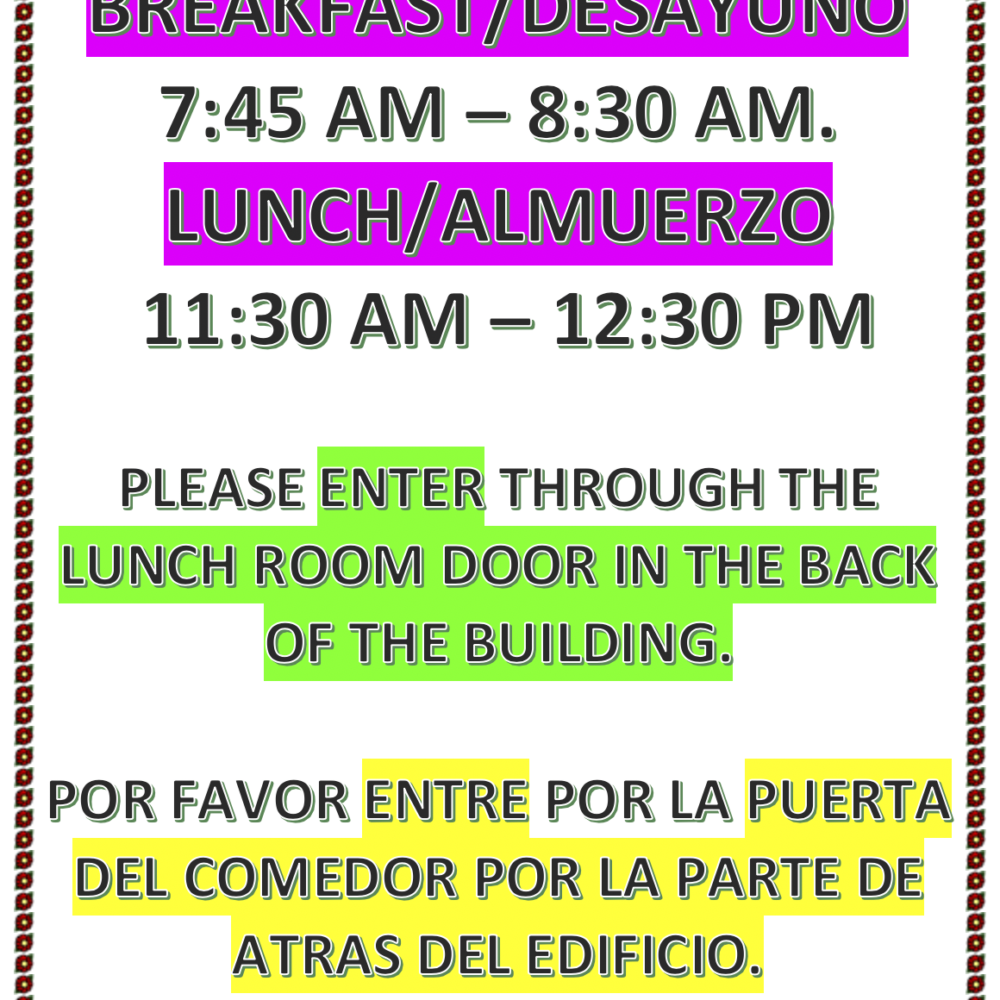 BREAKFAST/DESAYUNO
7:45 AM – 8:30 AM.
LUNCH/ALMUERZO
11:30 AM – 12:30 PM

PLEASE ENTER THROUGH THE LUNCH ROOM DOOR IN THE BACK OF THE BUILDING.

POR FAVOR ENTRE POR LA PUERTA DEL COMEDOR POR LA PARTE DE ATRAS DEL EDIFICIO.